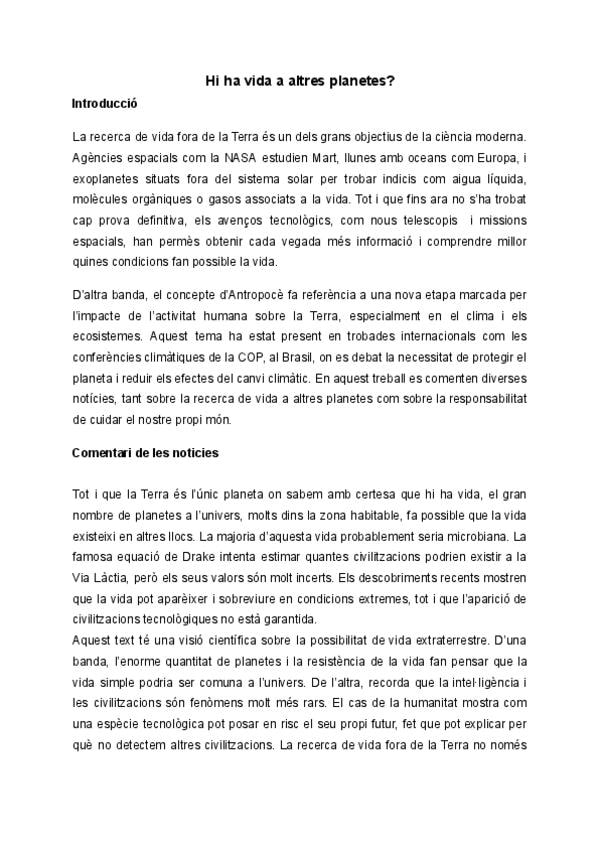 Hi ha vida a altres planetes?

Introducció

La recerca de vida fora de la Terra és un dels grans objectius de la ciència moderna. Agències espacials com la NASA estudien Mart, llunes amb oceans com Europa, i exoplanetes situats fora del sistema solar per trobar indicis com aigua líquida, molècules orgàniques o gasos associats a la vida. Tot i que fins ara no s'ha trobat cap prova definitiva, els avenços tecnològics, com nous telescopis i missions espacials, han permès obtenir cada vegada més informació i comprendre millor quines condicions fan possible la vida.

D'altra banda, el concepte d'Antropocè fa referència a una nova etapa marcada per l'impacte de l'activitat humana sobre la Terra, especialment en el clima i els ecosistemes. Aquest tema ha estat present en trobades internacionals com les conferències climàtiques de la COP, al Brasil, on es debat la necessitat de protegir el planeta i reduir els efectes del canvi climàtic. En aquest treball es comenten diverses notícies, tant sobre la recerca de vida a altres planetes com sobre la responsabilitat de cuidar el nostre propi món.

Comentari de les noticies

Tot i que la Terra és l'únic planeta on sabem amb certesa que hi ha vida, el gran nombre de planetes a l'univers, molts dins la zona habitable, fa possible que la vida existeixi en altres llocs. La majoria d'aquesta vida probablement seria microbiana. La famosa equació de Drake intenta estimar quantes civilitzacions podrien existir a la Via Làctia, però els seus valors són molt incerts. Els descobriments recents mostren que la vida pot aparèixer i sobreviure en condicions extremes, tot i que l'aparició de civilitzacions tecnològiques no està garantida.
Aquest text té una visió científica sobre la possibilitat de vida extraterrestre. D'una banda, l'enorme quantitat de planetes i la resistència de la vida fan pensar que la vida simple podria ser comuna a l'univers. De l'altra, recorda que la intel·ligència i les civilitzacions són fenòmens molt més rars. El cas de la humanitat mostra com una espècie tecnològica pot posar en risc el seu propi futur, fet que pot explicar per què no detectem altres civilitzacions. La recerca de vida fora de la Terra no només